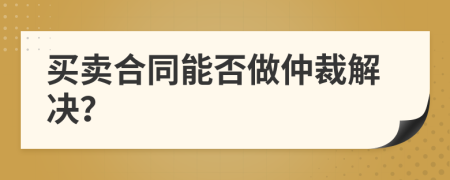 买卖合同能否做仲裁解决?